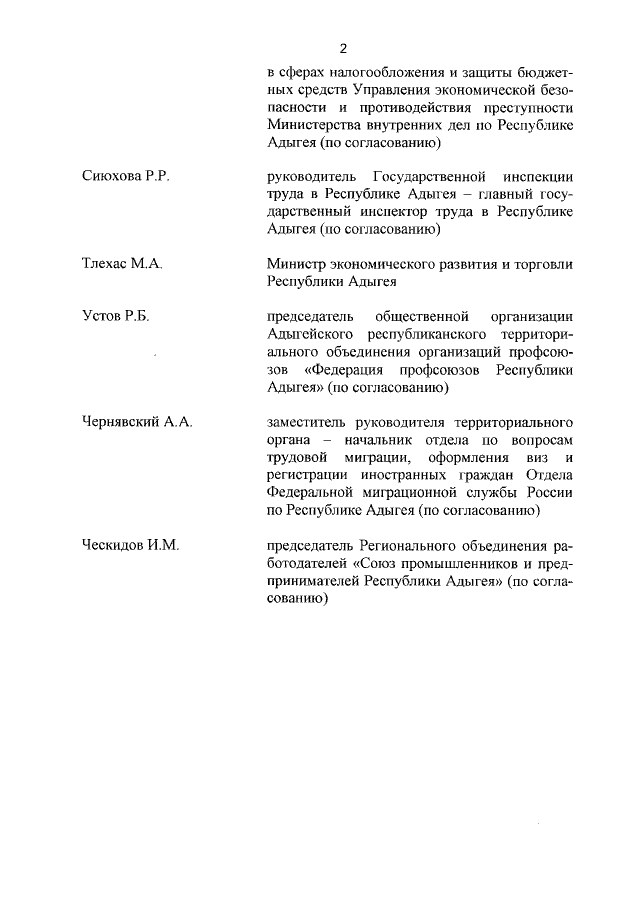 2

в сферах налогообложения и защиты бюджетных средств Управления экономической безопасности и противодействия преступности Министерства внутренних дел по Республике Адыгея (по согласованию)

Сиюхова Р.Р.

руководитель Государственной инспекции труда в Республике Адыгея – главный государственный инспектор труда в Республике Адыгея (по согласованию)

Тлехас М.А.

Министр экономического развития и торговли Республики Адыгея

Устов Р.Б.

председатель общественной организации Адыгейского республиканского территориального объединения организаций профсоюзов «Федерация профсоюзов Республики Адыгея» (по согласованию)

Чернявский А.А.

заместитель руководителя территориального органа – начальник отдела по вопросам трудовой миграции, оформления виз и регистрации иностранных граждан Отдела Федеральной миграционной службы России по Республике Адыгея (по согласованию)

Ческидов И.М.

председатель Регионального объединения работодателей «Союз промышленников и предпринимателей Республики Адыгея» (по согласованию)